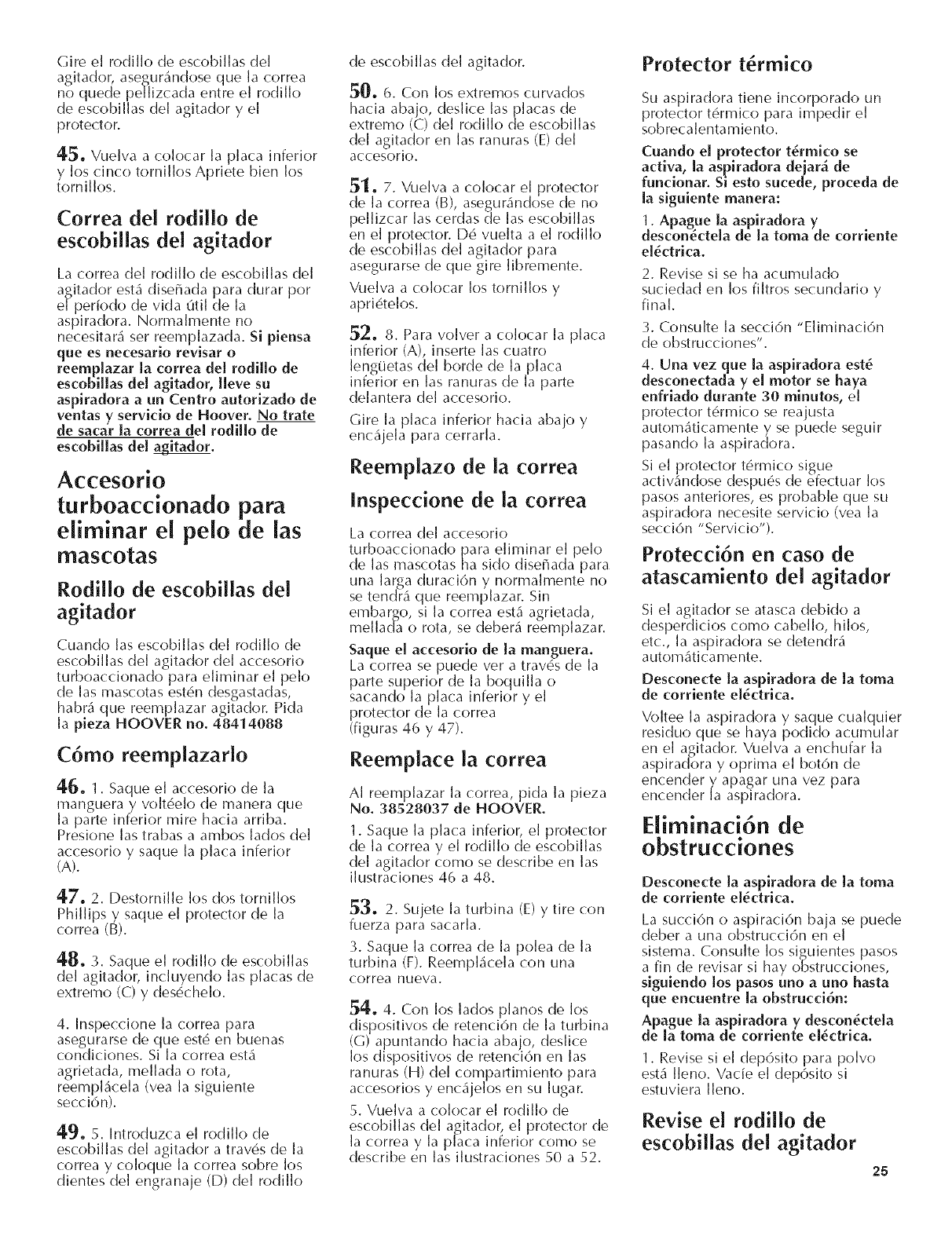 Gire el rodillo de escobillas del agitador, asegurándose que la correa no quede pellizcada entre el rodillo de escobillas del agitador y el protector.

45. Vuelva a colocar la placa inferior y los cinco tornillos Apriete bien los tornillos.

Correa del rodillo de escobillas del agitador

La correa del rodillo de escobillas del agitador está diseñada para durar por el período de vida útil de la aspiradora. Normalmente no necesitará ser reemplazada. Si piensa que es necesario revisar o reemplazar la correa del rodillo de escobillas del agitador, lleve su aspiradora a un Centro autorizado de ventas y servicio de Hoover. No trate de sacar la correa del rodillo de escobillas del agitador.

Accesorio turboaccionado para eliminar el pelo de las mascotas

Rodillo de escobillas del agitador

Cuando las escobillas del rodillo de escobillas del agitador del accesorio turboaccionado para eliminar el pelo de las mascotas estén desgastadas, habrá que reemplazar agitador. Pida la pieza HOOVER no. 48414088

Cómo reemplazarlo

46. 1. Saque el accesorio de la manguera y voltéelo de manera que la parte inferior mire hacia arriba. Presione las trabas a ambos lados del accesorio y saque la placa inferior (A).

47. 2. Destornille los dos tornillos Phillips y saque el protector de la correa (B).

48. 3. Saque el rodillo de escobillas del agitador, incluyendo las placas de extremo (C) y deséchelo.

4. Inspeccione la correa para asegurarse de que esté en buenas condiciones. Si la correa está agrietada, mellada o rota, reemplácela (vea la siguiente sección).

49. 5. Introduzca el rodillo de escobillas del agitador a través de la correa y coloque la correa sobre los dientes del engranaje (D) del rodillo de escobillas del agitador.

50. 6. Con los extremos curvados hacia abajo, deslice las placas de extremo (C) del rodillo de escobillas del agitador en las ranuras (E) del accesorio.

51. 7. Vuelva a colocar el protector de la correa (B), asegurándose de no pellizcar las cerdas de las escobillas en el protector. Dé vuelta a el rodillo de escobillas del agitador para asegurarse de que gire libremente.

Vuelva a colocar los tornillos y apriételos.

52. 8. Para volver a colocar la placa inferior (A), inserte las cuatro lengüetas del borde de la placa inferior en las ranuras de la parte delantera del accesorio.

Gire la placa inferior hacia abajo y encájela para cerrarla.

Reemplazo de la correa

Inspeccione de la correa

La correa del accesorio turboaccionado para eliminar el pelo de las mascotas ha sido diseñada para una larga duración y normalmente no se tendrá que reemplazar. Sin embargo, si la correa está agrietada, mellada o rota, se deberá reemplazar.

Saque el accesorio de la manguera. La correa se puede ver a través de la parte superior de la boquilla o sacando la placa inferior y el protector de la correa (figuras 46 y 47).

Reemplace la correa

Al reemplazar la correa, pida la pieza No. 38528037 de HOOVER.

1. Saque la placa inferior, el protector de la correa y el rodillo de escobillas del agitador como se describe en las ilustraciones 46 a 48.

53. 2. Sujete la turbina (E) y tire con fuerza para sacarla.

3. Saque la correa de la polea de la turbina (F). Reemplácela con una correa nueva.

54. 4. Con los lados planos de los dispositivos de retención de la turbina (G) apuntando hacia abajo, deslice los dispositivos de retención en las ranuras (H) del compartimiento para accesorios y encájelos en su lugar.

5. Vuelva a colocar el rodillo de escobillas del agitador, el protector de la correa y la placa inferior como se describe en las ilustraciones 50 a 52.

Protector térmico

Su aspiradora tiene incorporado un protector térmico para impedir el sobrecalentamiento.

Cuando el protector térmico se activa, la aspiradora dejará de funcionar. Si esto sucede, proceda de la siguiente manera:

1. Apague la aspiradora y desconéctela de la toma de corriente eléctrica.

2. Revise si se ha acumulado suciedad en los filtros secundario y final.

3. Consulte la sección "Eliminación de obstrucciones".

4. Una vez que la aspiradora esté desconectada y el motor se haya enfriado durante 30 minutos, el protector térmico se reajusta automáticamente y se puede seguir pasando la aspiradora.

Si el protector térmico sigue activándose después de efectuar los pasos anteriores, es probable que su aspiradora necesite servicio (vea la sección "Servicio").

Protección en caso de atascamiento del agitador

Si el agitador se atasca debido a desperdicios como cabello, hilos, etc., la aspiradora se detendrá automáticamente.

Desconecte la aspiradora de la toma de corriente eléctrica.

Voltee la aspiradora y saque cualquier residuo que se haya podido acumular en el agitador. Vuelva a enchufar la aspiradora y oprima el botón de encender y apagar una vez para encender la aspiradora.

Eliminación de obstrucciones

Desconecte la aspiradora de la toma de corriente eléctrica.

La succión o aspiración baja se puede deber a una obstrucción en el sistema. Consulte los siguientes pasos a fin de revisar si hay obstrucciones, siguiendo los pasos uno a uno hasta que encuentre la obstrucción:

Apague la aspiradora y desconéctela de la toma de corriente eléctrica.

1. Revise si el depósito para polvo está lleno. Vacíe el depósito si estuviera lleno.

Revise el rodillo de escobillas del agitador

25